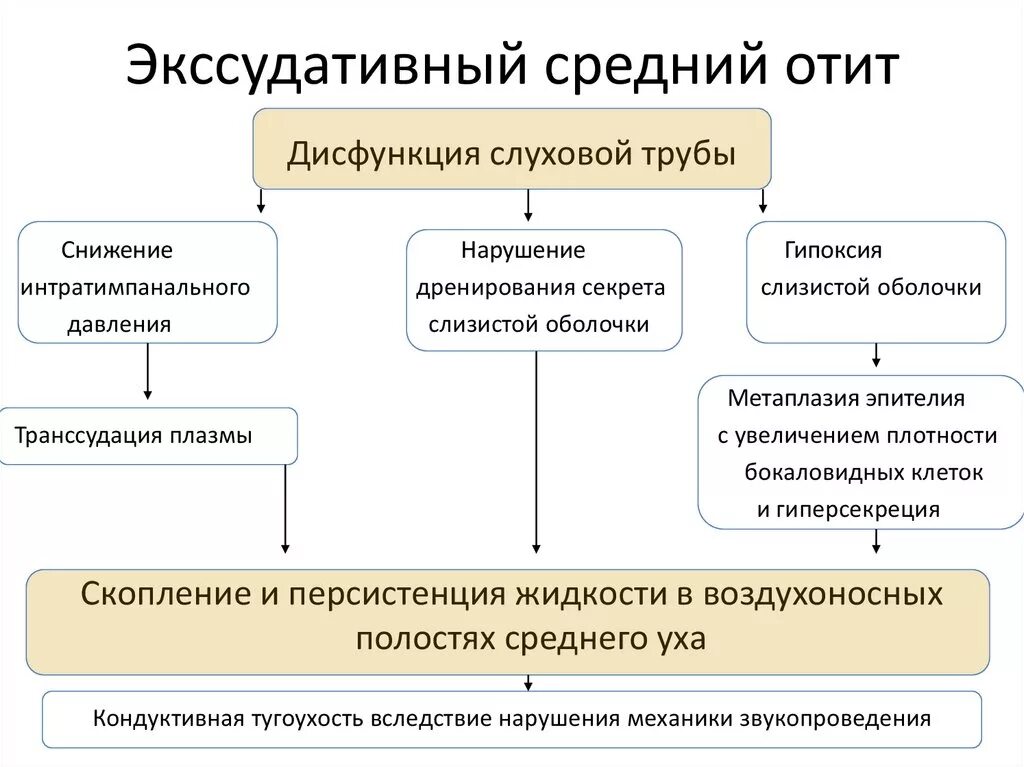 Экссудативный средний отит

Дисфункция слуховой трубы

Снижение интратимпанального давления

Нарушение дренирования секрета слизистой оболочки

Гипоксия слизистой оболочки

Транссудация плазмы

Метаплазия эпителия с увеличением плотности бокаловидных клеток и гиперсекреция

Скопление и персистенция жидкости в воздухоносных полостях среднего уха

Кондуктивная тугоухость вследствие нарушения механики звукопроведения